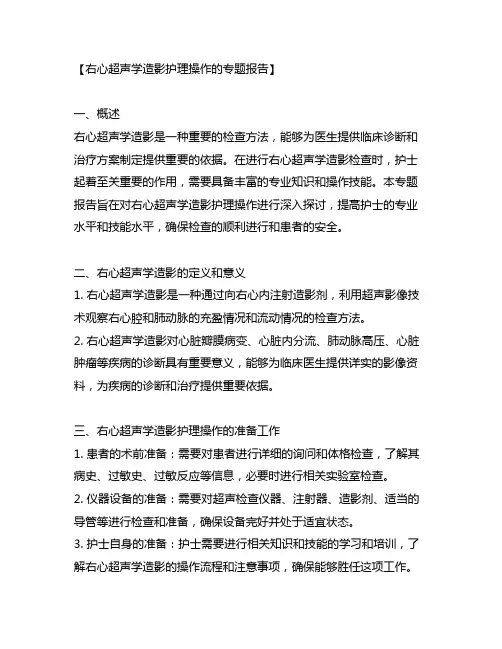 【右心超声学造影护理操作的专题报告】

一、概述
右心超声学造影是一种重要的检查方法，能够为医生提供临床诊断和治疗方案制定提供重要的依据。在进行右心超声学造影检查时，护士起着至关重要的作用，需要具备丰富的专业知识和操作技能。本专题报告旨在对右心超声学造影护理操作进行深入探讨，提高护士的专业水平和技能水平，确保检查的顺利进行和患者的安全。

二、右心超声学造影的定义和意义
1. 右心超声学造影是一种通过向右心内注射造影剂，利用超声影像技术观察右心腔和肺动脉的充盈情况和流动情况的检查方法。
2. 右心超声学造影对心脏瓣膜病变、心脏内分流、肺动脉高压、心脏肿瘤等疾病的诊断具有重要意义，能够为临床医生提供详实的影像资料，为疾病的诊断和治疗提供重要依据。

三、右心超声学造影护理操作的准备工作
1. 患者的术前准备：需要对患者进行详细的询问和体格检查，了解其病史、过敏史、过敏反应等信息，必要时进行相关实验室检查。
2. 仪器设备的准备：需要对超声检查仪器、注射器、造影剂、适当的导管等进行检查和准备，确保设备完好并处于适宜状态。
3. 护士自身的准备：护士需要进行相关知识和技能的学习和培训，了解右心超声学造影的操作流程和注意事项，确保能够胜任这项工作。